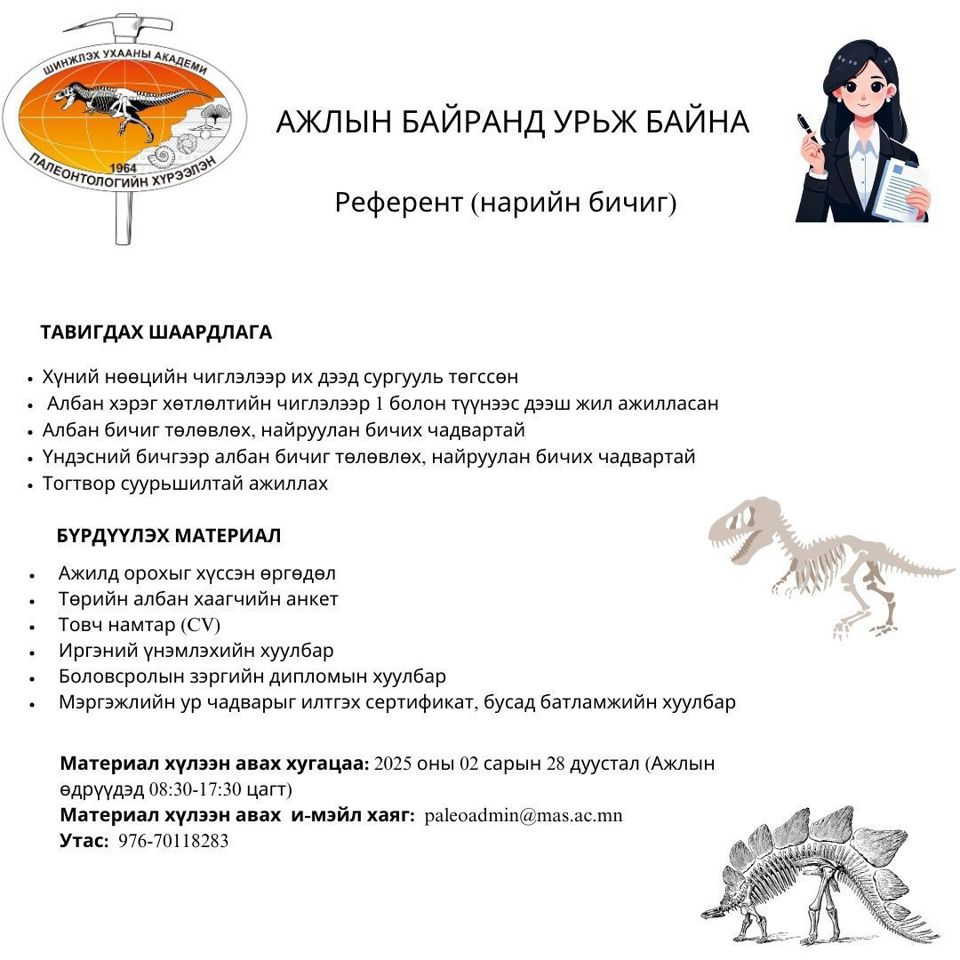 ШИНЖЛЭХ УХААНЫ АКАДЕМИ
1964
ПАЛЕОНТОЛОГИЙН ХҮРЭЭЛЭН

АЖЛЫН БАЙРАНД УРЬЖ БАЙНА

Референт (нарийн бичиг)

ТАВИГДАХ ШААРДЛАГА

• Хүний нөөцийн чиглэлээр их дээд сургууль төгссөн
• Албан хэрэг хөтлөлтийн чиглэлээр 1 болон түүнээс дээш жил ажилласан
• Албан бичиг төлөвлөх, найруулан бичих чадвартай
• Үндэсний бичгээр албан бичиг төлөвлөх, найруулан бичих чадвартай
• Тогтвор суурьшилтай ажиллах

БҮРДҮҮЛЭХ МАТЕРИАЛ

• Ажилд орохыг хүссэн өргөдөл
• Төрийн албан хаагчийн анкет
• Товч намтар (CV)
• Иргэний үнэмлэхийн хуулбар
• Боловсролын зэргийн дипломын хуулбар
• Мэргэжлийн ур чадварыг илтгэх сертификат, бусад батламжийн хуулбар

Материал хүлээн авах хугацаа: 2025 оны 02 сарын 28 дуустал (Ажлын өдрүүдэд 08:30-17:30 цагт)
Материал хүлээн авах и-мэйл хаяг: paleoadmin@mas.ac.mn
Утас: 976-70118283